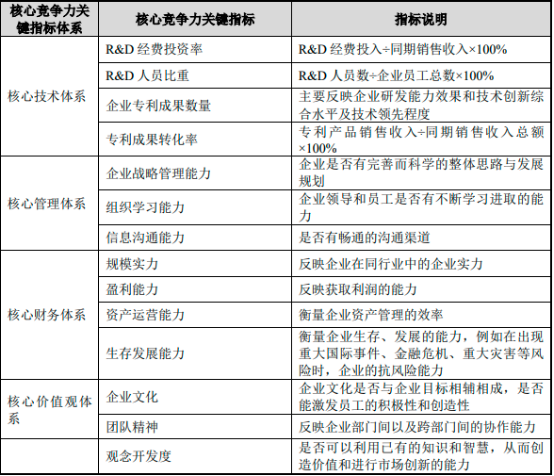 | 核心竞争力关键指标体系 | 核心竞争力关键指标 | 指标说明 |
|---|---|---|
| 核心技术体系 | R&D 经费投资率 | R&D 经费投入÷同期销售收入×100% |
| | R&D 人员比重 | R&D 人员数÷企业员工总数×100% |
| | 企业专利成果数量 | 主要反映企业研发能力效果和技术创新综合水平及技术领先程度 |
| | 专利成果转化率 | 专利产品销售收入÷同期销售收入总额×100% |
| 核心管理体系 | 企业战略管理能力 | 企业是否有完善而科学的整体思路与发展规划 |
| | 组织学习能力 | 企业领导和员工是否有不断学习进取的能力 |
| | 信息沟通能力 | 是否有畅通的沟通渠道 |
| 核心财务体系 | 规模实力 | 反映企业在同行业中的企业实力 |
| | 盈利能力 | 反映获取利润的能力 |
| | 资产运营能力 | 衡量企业资产管理的效率 |
| | 生存发展能力 | 衡量企业生存、发展的能力，例如在出现重大国际事件、金融危机、重大灾害等风险时，企业的抗风险能力 |
| 核心价值观体系 | 企业文化 | 企业文化是否与企业目标相辅相成，是否能激发员工的积极性和创造性 |
| | 团队精神 | 反映企业部门间以及跨部门间的协作能力 |
| | 观念开发度 | 是否可以利用已有的知识和智慧，从而创造价值和进行市场创新的能力 |